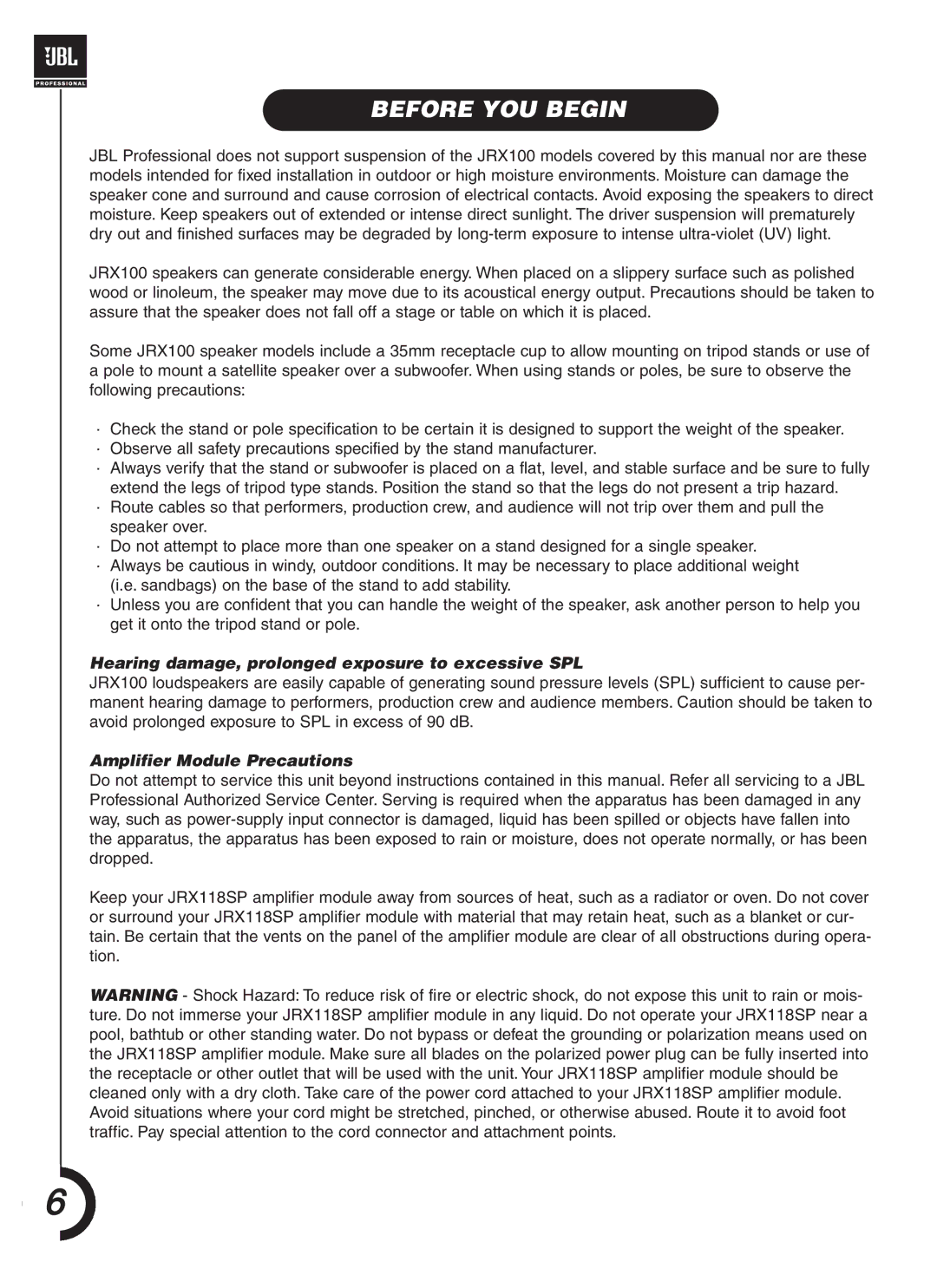 JBL
PROFESSIONAL

BEFORE YOU BEGIN

JBL Professional does not support suspension of the JRX100 models covered by this manual nor are these models intended for fixed installation in outdoor or high moisture environments. Moisture can damage the speaker cone and surround and cause corrosion of electrical contacts. Avoid exposing the speakers to direct moisture. Keep speakers out of extended or intense direct sunlight. The driver suspension will prematurely dry out and finished surfaces may be degraded by long-term exposure to intense ultra-violet (UV) light.

JRX100 speakers can generate considerable energy. When placed on a slippery surface such as polished wood or linoleum, the speaker may move due to its acoustical energy output. Precautions should be taken to assure that the speaker does not fall off a stage or table on which it is placed.

Some JRX100 speaker models include a 35mm receptacle cup to allow mounting on tripod stands or use of a pole to mount a satellite speaker over a subwoofer. When using stands or poles, be sure to observe the following precautions:

· Check the stand or pole specification to be certain it is designed to support the weight of the speaker.
· Observe all safety precautions specified by the stand manufacturer.
· Always verify that the stand or subwoofer is placed on a flat, level, and stable surface and be sure to fully extend the legs of tripod type stands. Position the stand so that the legs do not present a trip hazard.
· Route cables so that performers, production crew, and audience will not trip over them and pull the speaker over.
· Do not attempt to place more than one speaker on a stand designed for a single speaker.
· Always be cautious in windy, outdoor conditions. It may be necessary to place additional weight (i.e. sandbags) on the base of the stand to add stability.
· Unless you are confident that you can handle the weight of the speaker, ask another person to help you get it onto the tripod stand or pole.

Hearing damage, prolonged exposure to excessive SPL
JRX100 loudspeakers are easily capable of generating sound pressure levels (SPL) sufficient to cause permanent hearing damage to performers, production crew and audience members. Caution should be taken to avoid prolonged exposure to SPL in excess of 90 dB.

Amplifier Module Precautions
Do not attempt to service this unit beyond instructions contained in this manual. Refer all servicing to a JBL Professional Authorized Service Center. Serving is required when the apparatus has been damaged in any way, such as power-supply input connector is damaged, liquid has been spilled or objects have fallen into the apparatus, the apparatus has been exposed to rain or moisture, does not operate normally, or has been dropped.

Keep your JRX118SP amplifier module away from sources of heat, such as a radiator or oven. Do not cover or surround your JRX118SP amplifier module with material that may retain heat, such as a blanket or curtain. Be certain that the vents on the panel of the amplifier module are clear of all obstructions during operation.

WARNING - Shock Hazard: To reduce risk of fire or electric shock, do not expose this unit to rain or moisture. Do not immerse your JRX118SP amplifier module in any liquid. Do not operate your JRX118SP near a pool, bathtub or other standing water. Do not bypass or defeat the grounding or polarization means used on the JRX118SP amplifier module. Make sure all blades on the polarized power plug can be fully inserted into the receptacle or other outlet that will be used with the unit. Your JRX118SP amplifier module should be cleaned only with a dry cloth. Take care of the power cord attached to your JRX118SP amplifier module. Avoid situations where your cord might be stretched, pinched, or otherwise abused. Route it to avoid foot traffic. Pay special attention to the cord connector and attachment points.

6